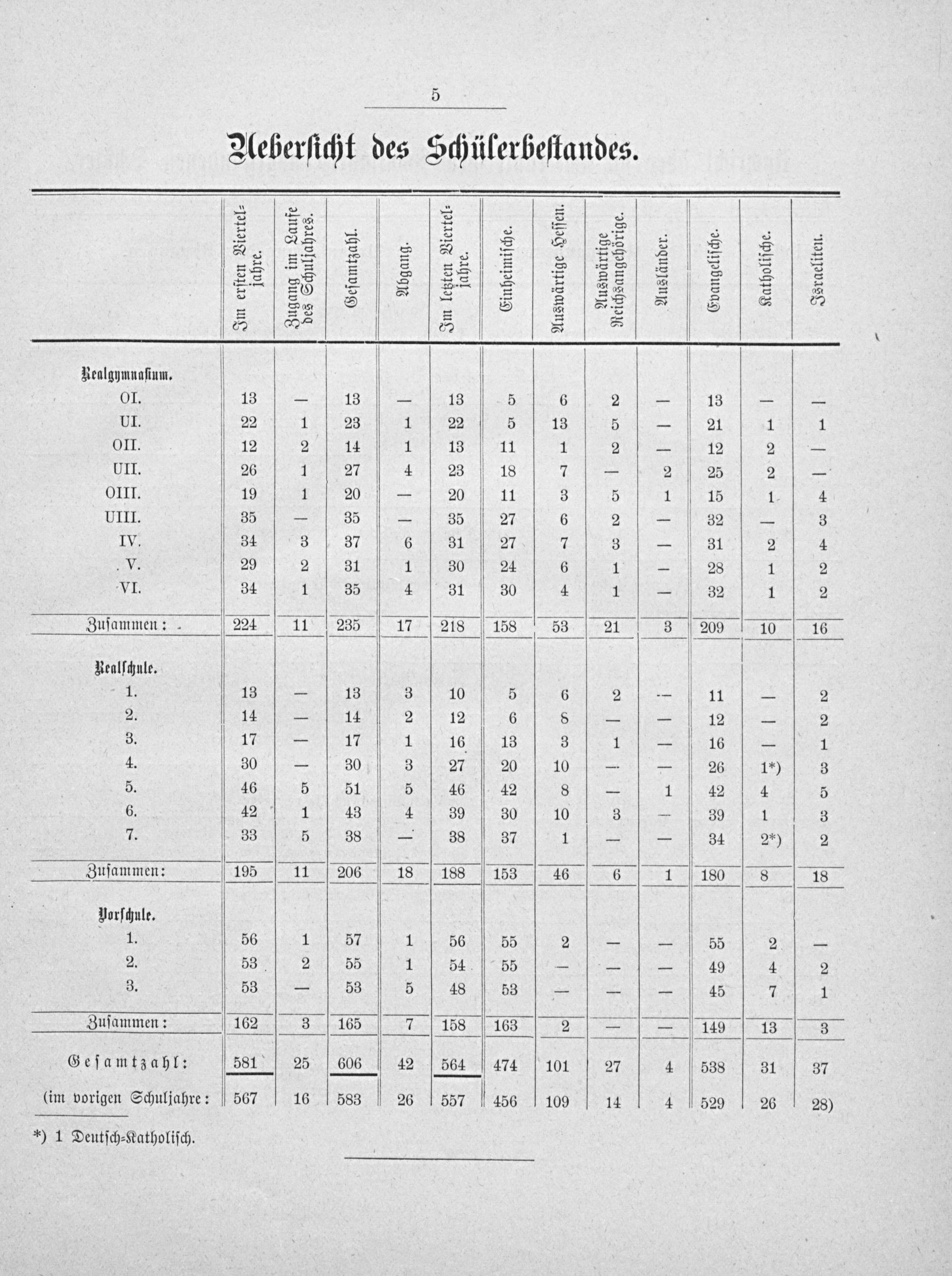 5

Uebersicht des Schülerbestandes.

| | Im ersten Vierteljahre. | Zugang im Laufe des Schuljahres. | Gesamtzahl. | Abgang. | Im letzten Vierteljahre. | Einheimische. | Auswärtige Hessen. | Auswärtige Reichsangehörige. | Ausländer. | Evangelische. | Katholische. | Israeliten. |
|---|---|---|---|---|---|---|---|---|---|---|---|---|
| Realgymnasium. | | | | | | | | | | | | |
| OI. | 13 | — | 13 | — | 13 | 5 | 6 | 2 | — | 13 | — | — |
| UI. | 22 | 1 | 23 | 1 | 22 | 5 | 13 | 5 | — | 21 | 1 | 1 |
| OII. | 12 | 2 | 14 | 1 | 13 | 11 | 1 | 2 | — | 12 | 2 | — |
| UII. | 26 | 1 | 27 | 4 | 23 | 18 | 7 | — | 2 | 25 | 2 | — |
| OIII. | 19 | 1 | 20 | — | 20 | 11 | 3 | 5 | 1 | 15 | 1 | 4 |
| UIII. | 35 | — | 35 | — | 35 | 27 | 6 | 2 | — | 32 | — | 3 |
| IV. | 34 | 3 | 37 | 6 | 31 | 27 | 7 | 3 | — | 31 | 2 | 4 |
| V. | 29 | 2 | 31 | 1 | 30 | 24 | 6 | 1 | — | 28 | 1 | 2 |
| VI. | 34 | 1 | 35 | 4 | 31 | 30 | 4 | 1 | — | 32 | 1 | 2 |
| Zusammen: | 224 | 11 | 235 | 17 | 218 | 158 | 53 | 21 | 3 | 209 | 10 | 16 |
| Realschule. | | | | | | | | | | | | |
| 1. | 13 | — | 13 | 3 | 10 | 5 | 6 | 2 | — | 11 | — | 2 |
| 2. | 14 | — | 14 | 2 | 12 | 6 | 8 | — | — | 12 | — | 2 |
| 3. | 17 | — | 17 | 1 | 16 | 13 | 3 | 1 | — | 16 | — | 1 |
| 4. | 30 | — | 30 | 3 | 27 | 20 | 10 | — | — | 26 | 1*) | 3 |
| 5. | 46 | 5 | 51 | 5 | 46 | 42 | 8 | — | 1 | 42 | 4 | 5 |
| 6. | 42 | 1 | 43 | 4 | 39 | 30 | 10 | 3 | — | 39 | 1 | 3 |
| 7. | 33 | 5 | 38 | — | 38 | 37 | 1 | — | — | 34 | 2*) | 2 |
| Zusammen: | 195 | 11 | 206 | 18 | 188 | 153 | 46 | 6 | 1 | 180 | 8 | 18 |
| Vorschule. | | | | | | | | | | | | |
| 1. | 56 | 1 | 57 | 1 | 56 | 55 | 2 | — | — | 55 | 2 | — |
| 2. | 53 | 2 | 55 | 1 | 54 | 55 | — | — | — | 49 | 4 | 2 |
| 3. | 53 | — | 53 | 5 | 48 | 53 | — | — | — | 45 | 7 | 1 |
| Zusammen: | 162 | 3 | 165 | 7 | 158 | 163 | 2 | — | — | 149 | 13 | 3 |
| Gesamtzahl: | 581 | 25 | 606 | 42 | 564 | 474 | 101 | 27 | 4 | 538 | 31 | 37 |
| (im vorigen Schuljahre: | 567 | 16 | 583 | 26 | 557 | 456 | 109 | 14 | 4 | 529 | 26 | 28) |

*) 1 Deutsch-Katholisch.